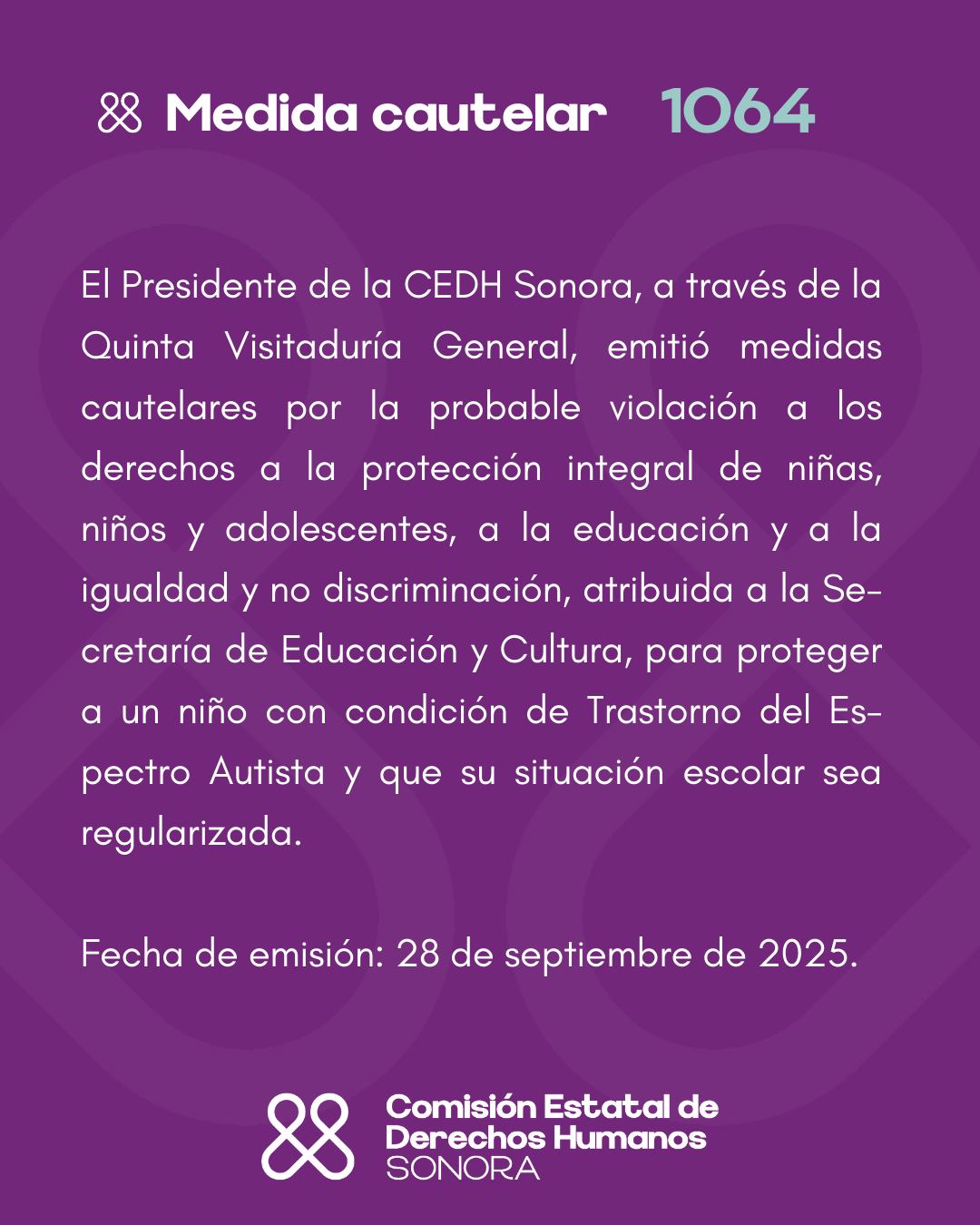 Medida cautelar 1064

El Presidente de la CEDH Sonora, a través de la Quinta Visitaduría General, emitió medidas cautelares por la probable violación a los derechos a la protección integral de niñas, niños y adolescentes, a la educación y a la igualdad y no discriminación, atribuida a la Secretaría de Educación y Cultura, para proteger a un niño con condición de Trastorno del Espectro Autista y que su situación escolar sea regularizada.

Fecha de emisión: 28 de septiembre de 2025.

Comisión Estatal de Derechos Humanos SONORA